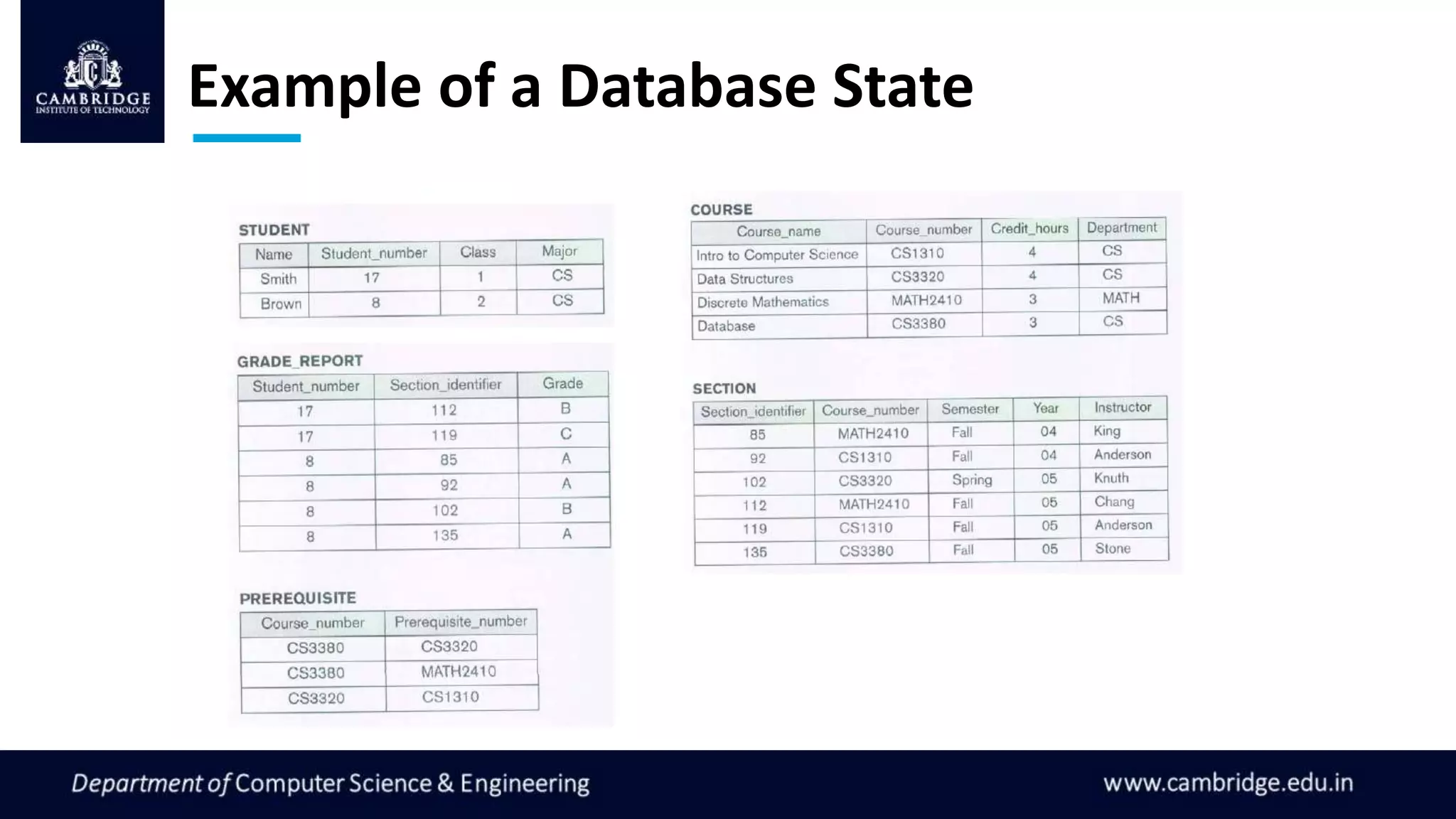 CAMBRIDGE
INSTITUTE OF TECHNOLOGY

Example of a Database State

STUDENT

| Name | Student_number | Class | Major |
|---|---|---|---|
| Smith | 17 | 1 | CS |
| Brown | 8 | 2 | CS |

GRADE_REPORT

| Student_number | Section_identifier | Grade |
|---|---|---|
| 17 | 112 | B |
| 17 | 119 | C |
| 8 | 85 | A |
| 8 | 92 | A |
| 8 | 102 | B |
| 8 | 135 | A |

PREREQUISITE

| Course_number | Prerequisite_number |
|---|---|
| CS3380 | CS3320 |
| CS3380 | MATH2410 |
| CS3320 | CS1310 |

COURSE

| Course_name | Course_number | Credit_hours | Department |
|---|---|---|---|
| Intro to Computer Science | CS1310 | 4 | CS |
| Data Structures | CS3320 | 4 | CS |
| Discrete Mathematics | MATH2410 | 3 | MATH |
| Database | CS3380 | 3 | CS |

SECTION

| Section_identifier | Course_number | Semester | Year | Instructor |
|---|---|---|---|---|
| 85 | MATH2410 | Fall | 04 | King |
| 92 | CS1310 | Fall | 04 | Anderson |
| 102 | CS3320 | Spring | 05 | Knuth |
| 112 | MATH2410 | Fall | 05 | Chang |
| 119 | CS1310 | Fall | 05 | Anderson |
| 135 | CS3380 | Fall | 05 | Stone |

Department of Computer Science & Engineering

www.cambridge.edu.in